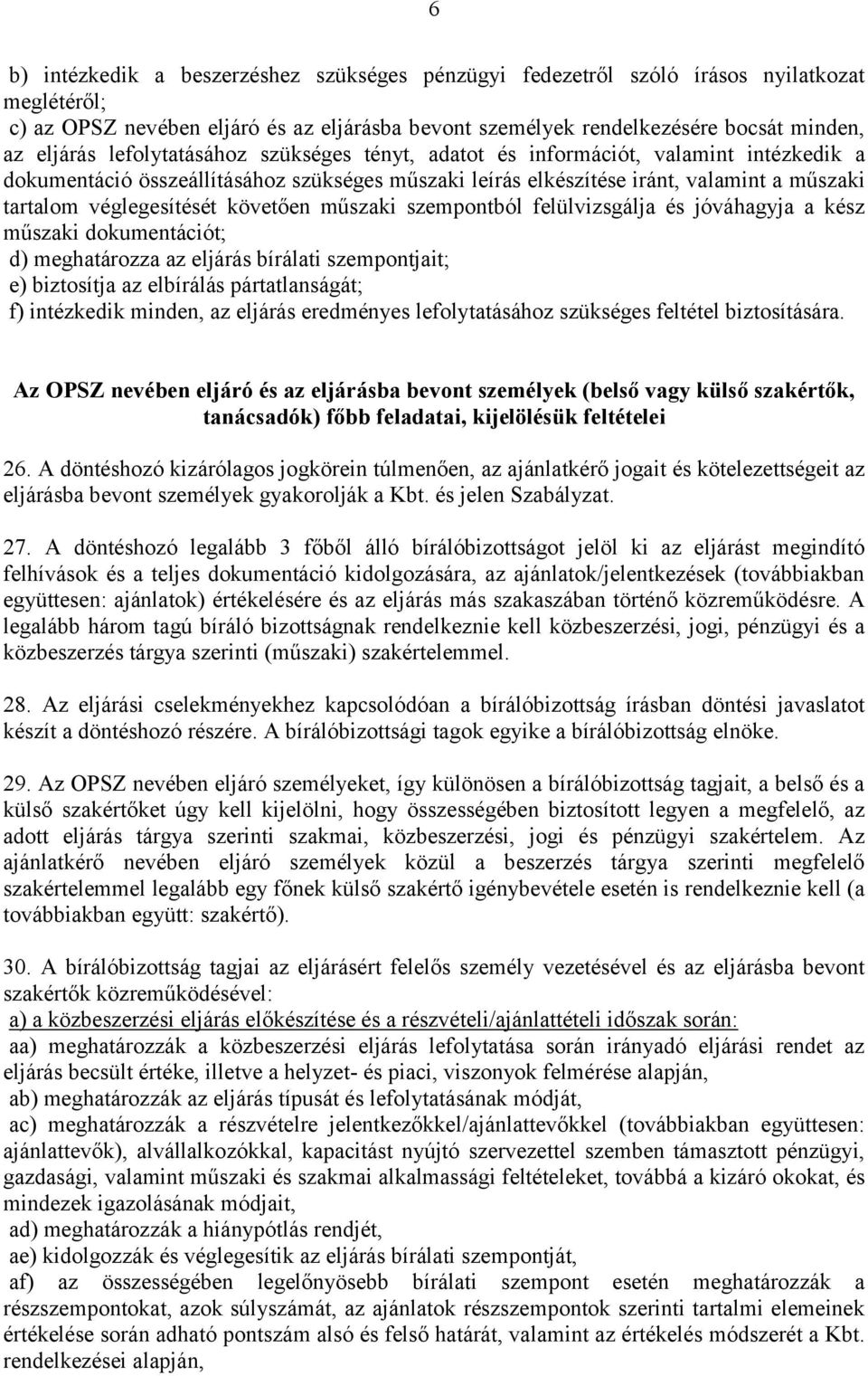 6

b) intézkedik a beszerzéshez szükséges pénzügyi fedezetről szóló írásos nyilatkozat meglétéről;
c) az OPSZ nevében eljáró és az eljárásba bevont személyek rendelkezésére bocsát minden, az eljárás lefolytatásához szükséges tényt, adatot és információt, valamint intézkedik a dokumentáció összeállításához szükséges műszaki leírás elkészítése iránt, valamint a műszaki tartalom véglegesítését követően műszaki szempontból felülvizsgálja és jóváhagyja a kész műszaki dokumentációt;
d) meghatározza az eljárás bírálati szempontjait;
e) biztosítja az elbírálás pártatlanságát;
f) intézkedik minden, az eljárás eredményes lefolytatásához szükséges feltétel biztosítására.

Az OPSZ nevében eljáró és az eljárásba bevont személyek (belső vagy külső szakértők, tanácsadók) főbb feladatai, kijelölésük feltételei

26. A döntéshozó kizárólagos jogkörein túlmenően, az ajánlatkérő jogait és kötelezettségeit az eljárásba bevont személyek gyakorolják a Kbt. és jelen Szabályzat.

27. A döntéshozó legalább 3 főből álló bírálóbizottságot jelöl ki az eljárást megindító felhívások és a teljes dokumentáció kidolgozására, az ajánlatok/jelentkezések (továbbiakban együttesen: ajánlatok) értékelésére és az eljárás más szakaszában történő közreműködésre. A legalább három tagú bíráló bizottságnak rendelkeznie kell közbeszerzési, jogi, pénzügyi és a közbeszerzés tárgya szerinti (műszaki) szakértelemmel.

28. Az eljárási cselekményekhez kapcsolódóan a bírálóbizottság írásban döntési javaslatot készít a döntéshozó részére. A bírálóbizottsági tagok egyike a bírálóbizottság elnöke.

29. Az OPSZ nevében eljáró személyeket, így különösen a bírálóbizottság tagjait, a belső és a külső szakértőket úgy kell kijelölni, hogy összességében biztosított legyen a megfelelő, az adott eljárás tárgya szerinti szakmai, közbeszerzési, jogi és pénzügyi szakértelem. Az ajánlatkérő nevében eljáró személyek közül a beszerzés tárgya szerinti megfelelő szakértelemmel legalább egy főnek külső szakértő igénybevétele esetén is rendelkeznie kell (a továbbiakban együtt: szakértő).

30. A bírálóbizottság tagjai az eljárásért felelős személy vezetésével és az eljárásba bevont szakértők közreműködésével:
a) a közbeszerzési eljárás előkészítése és a részvételi/ajánlattételi időszak során:
aa) meghatározzák a közbeszerzési eljárás lefolytatása során irányadó eljárási rendet az eljárás becsült értéke, illetve a helyzet- és piaci, viszonyok felmérése alapján,
ab) meghatározzák az eljárás típusát és lefolytatásának módját,
ac) meghatározzák a részvételre jelentkezőkkel/ajánlattevőkkel (továbbiakban együttesen: ajánlattevők), alvállalkozókkal, kapacitást nyújtó szervezettel szemben támasztott pénzügyi, gazdasági, valamint műszaki és szakmai alkalmassági feltételeket, továbbá a kizáró okokat, és mindezek igazolásának módjait,
ad) meghatározzák a hiánypótlás rendjét,
ae) kidolgozzák és véglegesítik az eljárás bírálati szempontját,
af) az összességében legelőnyösebb bírálati szempont esetén meghatározzák a részszempontokat, azok súlyszámát, az ajánlatok részszempontok szerinti tartalmi elemeinek értékelése során adható pontszám alsó és felső határát, valamint az értékelés módszerét a Kbt. rendelkezései alapján,